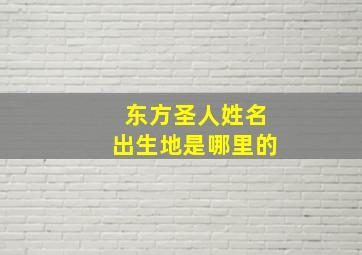 东方圣人姓名
出生地是哪里的